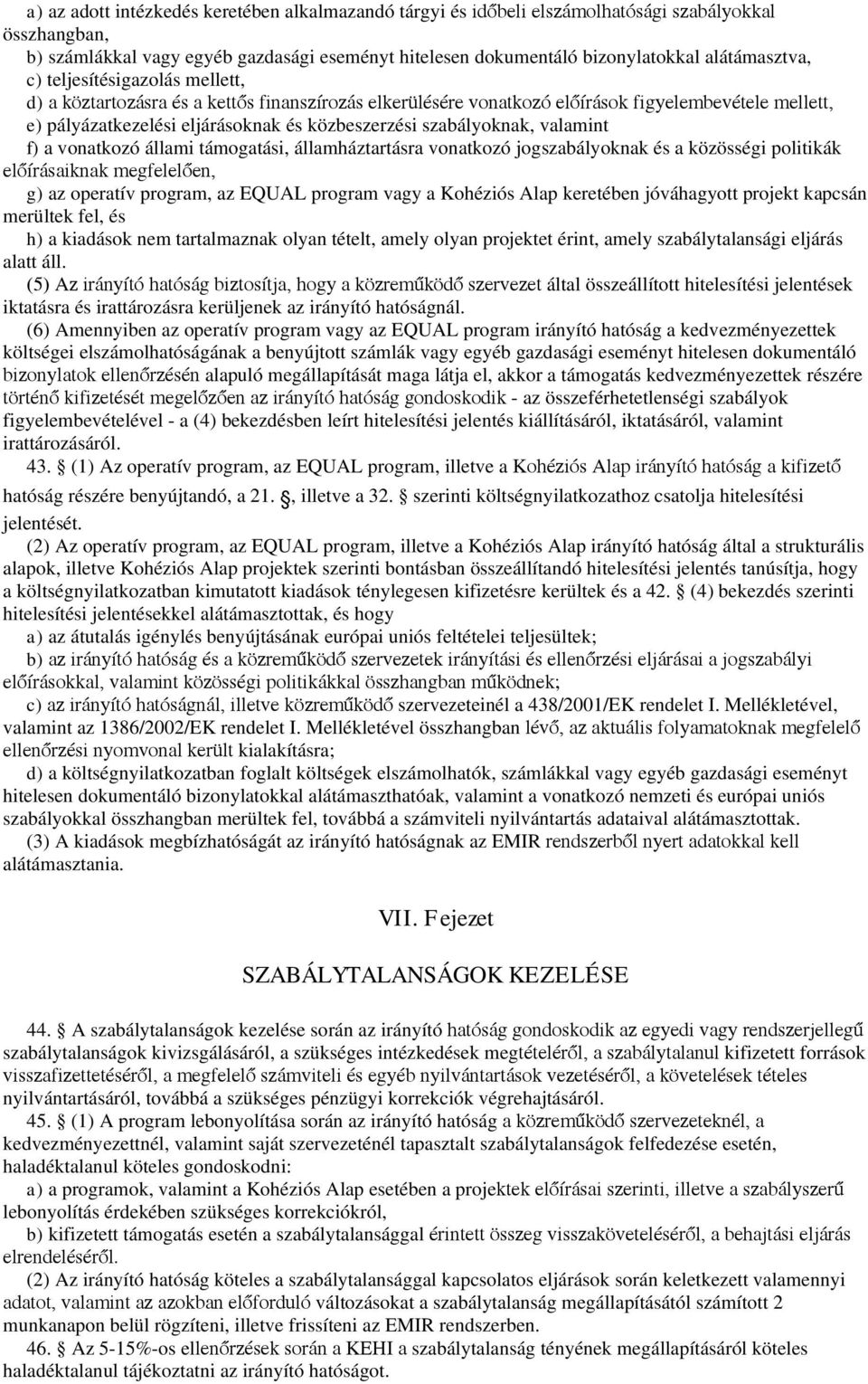 a) az adott intézkedés keretében alkalmazandó tárgyi és időbeli elszámolhatósági szabályokkal összhangban,

b) számlákkal vagy egyéb gazdasági eseményt hitelesen dokumentáló bizonylatokkal alátámasztva,

c) teljesítésigazolás mellett,

d) a köztartozásra és a kettős finanszírozás elkerülésére vonatkozó előírások figyelembevétele mellett,

e) pályázatkezelési eljárásoknak és közbeszerzési szabályoknak, valamint

f) a vonatkozó állami támogatási, államháztartásra vonatkozó jogszabályoknak és a közösségi politikák előírásaiknak megfelelően,

g) az operatív program, az EQUAL program vagy a Kohéziós Alap keretében jóváhagyott projekt kapcsán merültek fel, és

h) a kiadások nem tartalmaznak olyan tételt, amely olyan projektet érint, amely szabálytalansági eljárás alatt áll.

(5) Az irányító hatóság biztosítja, hogy a közreműködő szervezet által összeállított hitelesítési jelentések iktatásra és irattározásra kerüljenek az irányító hatóságnál.

(6) Amennyiben az operatív program vagy az EQUAL program irányító hatóság a kedvezményezettek költségei elszámolhatóságának a benyújtott számlák vagy egyéb gazdasági eseményt hitelesen dokumentáló bizonylatok ellenőrzésén alapuló megállapítását maga látja el, akkor a támogatás kedvezményezettek részére történő kifizetését megelőzően az irányító hatóság gondoskodik - az összeférhetetlenségi szabályok figyelembevételével - a (4) bekezdésben leírt hitelesítési jelentés kiállításáról, iktatásáról, valamint irattározásáról.

43. § (1) Az operatív program, az EQUAL program, illetve a Kohéziós Alap irányító hatóság a kifizető hatóság részére benyújtandó, a 21. §, illetve a 32. § szerinti költségnyilatkozathoz csatolja hitelesítési jelentését.

(2) Az operatív program, az EQUAL program, illetve a Kohéziós Alap irányító hatóság által a strukturális alapok, illetve Kohéziós Alap projektek szerinti bontásban összeállítandó hitelesítési jelentés tanúsítja, hogy a költségnyilatkozatban kimutatott kiadások ténylegesen kifizetésre kerültek és a 42. § (4) bekezdés szerinti hitelesítési jelentésekkel alátámasztottak, és hogy

a) az átutalás igénylés benyújtásának európai uniós feltételei teljesültek;

b) az irányító hatóság és a közreműködő szervezetek irányítási és ellenőrzési eljárásai a jogszabályi előírásokkal, valamint közösségi politikákkal összhangban működnek;

c) az irányító hatóságnál, illetve közreműködő szervezeteinél a 438/2001/EK rendelet I. Mellékletével, valamint az 1386/2002/EK rendelet I. Mellékletével összhangban lévő, az aktuális folyamatoknak megfelelő ellenőrzési nyomvonal került kialakításra;

d) a költségnyilatkozatban foglalt költségek elszámolhatók, számlákkal vagy egyéb gazdasági eseményt hitelesen dokumentáló bizonylatokkal alátámaszthatóak, valamint a vonatkozó nemzeti és európai uniós szabályokkal összhangban merültek fel, továbbá a számviteli nyilvántartás adataival alátámasztottak.

(3) A kiadások megbízhatóságát az irányító hatóságnak az EMIR rendszerből nyert adatokkal kell alátámasztania.

VII. Fejezet

SZABÁLYTALANSÁGOK KEZELÉSE

44. § A szabálytalanságok kezelése során az irányító hatóság gondoskodik az egyedi vagy rendszerjellegű szabálytalanságok kivizsgálásáról, a szükséges intézkedések megtételéről, a szabálytalanul kifizetett források visszafizettetéséről, a megfelelő számviteli és egyéb nyilvántartások vezetéséről, a követelések tételes nyilvántartásáról, továbbá a szükséges pénzügyi korrekciók végrehajtásáról.

45. § (1) A program lebonyolítása során az irányító hatóság a közreműködő szervezeteknél, a kedvezményezettnél, valamint saját szervezeténél tapasztalt szabálytalanságok felfedezése esetén, haladéktalanul köteles gondoskodni:

a) a programok, valamint a Kohéziós Alap esetében a projektek előírásai szerinti, illetve a szabályszerű lebonyolítás érdekében szükséges korrekciókról,

b) kifizetett támogatás esetén a szabálytalansággal érintett összeg visszaköveteléséről, a behajtási eljárás elrendeléséről.

(2) Az irányító hatóság köteles a szabálytalansággal kapcsolatos eljárások során keletkezett valamennyi adatot, valamint az azokban előforduló változásokat a szabálytalanság megállapításától számított 2 munkanapon belül rögzíteni, illetve frissíteni az EMIR rendszerben.

46. § Az 5-15%-os ellenőrzések során a KEHI a szabálytalanság tényének megállapításáról köteles haladéktalanul tájékoztatni az irányító hatóságot.